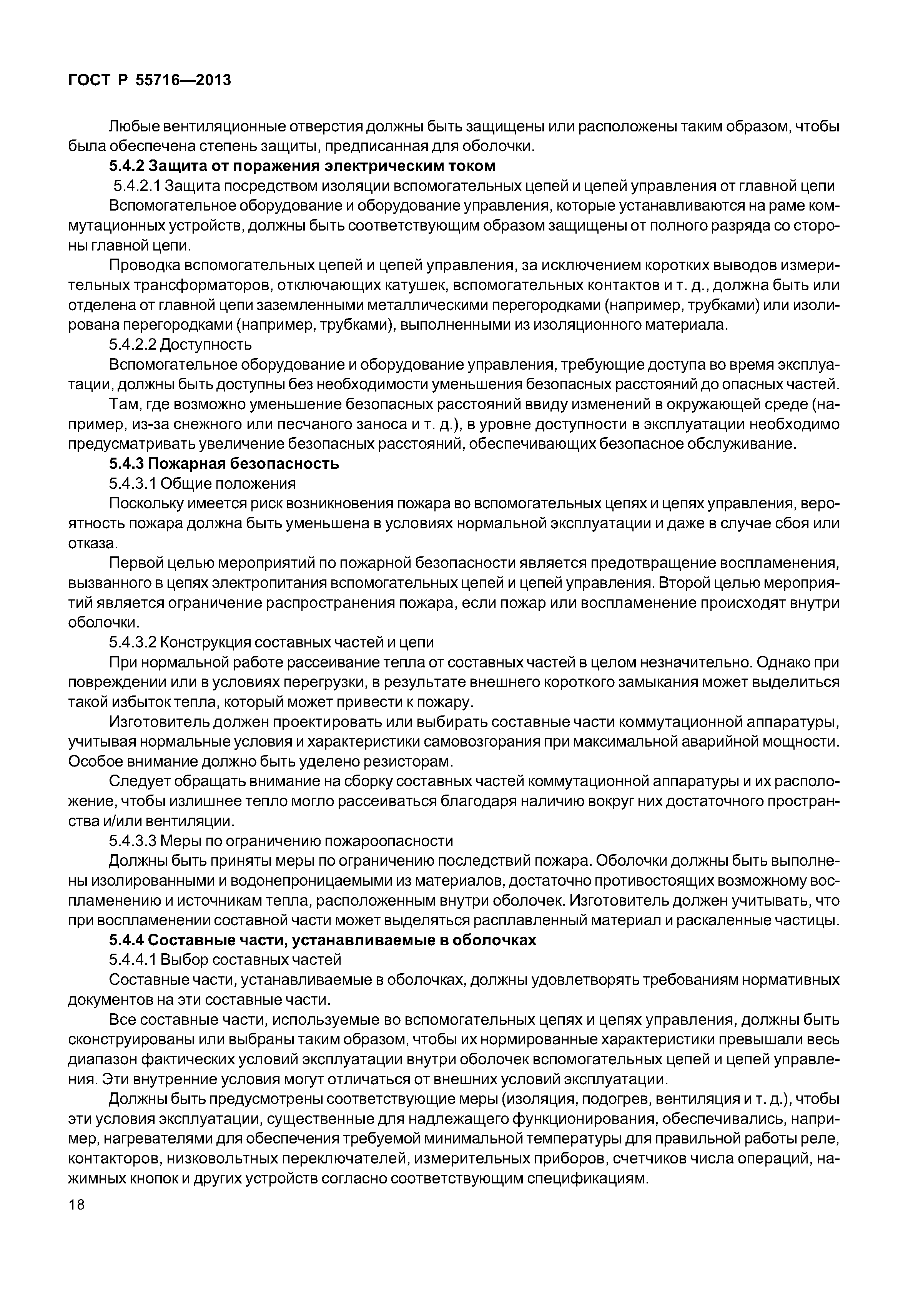 ГОСТ Р 55716—2013

Любые вентиляционные отверстия должны быть защищены или расположены таким образом, чтобы была обеспечена степень защиты, предписанная для оболочки.

5.4.2 Защита от поражения электрическим током

5.4.2.1 Защита посредством изоляции вспомогательных цепей и цепей управления от главной цепи

Вспомогательное оборудование и оборудование управления, которые устанавливаются на раме коммутационных устройств, должны быть соответствующим образом защищены от полного разряда со стороны главной цепи.

Проводка вспомогательных цепей и цепей управления, за исключением коротких выводов измерительных трансформаторов, отключающих катушек, вспомогательных контактов и т. д., должна быть или отделена от главной цепи заземленными металлическими перегородками (например, трубками) или изолирована перегородками (например, трубками), выполненными из изоляционного материала.

5.4.2.2 Доступность

Вспомогательное оборудование и оборудование управления, требующие доступа во время эксплуатации, должны быть доступны без необходимости уменьшения безопасных расстояний до опасных частей.

Там, где возможно уменьшение безопасных расстояний ввиду изменений в окружающей среде (например, из-за снежного или песчаного заноса и т. д.), в уровне доступности в эксплуатации необходимо предусматривать увеличение безопасных расстояний, обеспечивающих безопасное обслуживание.

5.4.3 Пожарная безопасность

5.4.3.1 Общие положения

Поскольку имеется риск возникновения пожара во вспомогательных цепях и цепях управления, вероятность пожара должна быть уменьшена в условиях нормальной эксплуатации и даже в случае сбоя или отказа.

Первой целью мероприятий по пожарной безопасности является предотвращение воспламенения, вызванного в цепях электропитания вспомогательных цепей и цепей управления. Второй целью мероприятий является ограничение распространения пожара, если пожар или воспламенение происходят внутри оболочки.

5.4.3.2 Конструкция составных частей и цепи

При нормальной работе рассеивание тепла от составных частей в целом незначительно. Однако при повреждении или в условиях перегрузки, в результате внешнего короткого замыкания может выделиться такой избыток тепла, который может привести к пожару.

Изготовитель должен проектировать или выбирать составные части коммутационной аппаратуры, учитывая нормальные условия и характеристики самовозгорания при максимальной аварийной мощности. Особое внимание должно быть уделено резисторам.

Следует обращать внимание на сборку составных частей коммутационной аппаратуры и их расположение, чтобы излишнее тепло могло рассеиваться благодаря наличию вокруг них достаточного пространства и/или вентиляции.

5.4.3.3 Меры по ограничению пожароопасности

Должны быть приняты меры по ограничению последствий пожара. Оболочки должны быть выполнены изолированными и водонепроницаемыми из материалов, достаточно противостоящих возможному воспламенению и источникам тепла, расположенным внутри оболочек. Изготовитель должен учитывать, что при воспламенении составной части может выделяться расплавленный материал и раскаленные частицы.

5.4.4 Составные части, устанавливаемые в оболочках

5.4.4.1 Выбор составных частей

Составные части, устанавливаемые в оболочках, должны удовлетворять требованиям нормативных документов на эти составные части.

Все составные части, используемые во вспомогательных цепях и цепях управления, должны быть сконструированы или выбраны таким образом, чтобы их нормированные характеристики превышали весь диапазон фактических условий эксплуатации внутри оболочек вспомогательных цепей и цепей управления. Эти внутренние условия могут отличаться от внешних условий эксплуатации.

Должны быть предусмотрены соответствующие меры (изоляция, подогрев, вентиляция и т. д.), чтобы эти условия эксплуатации, существенные для надлежащего функционирования, обеспечивались, например, нагревателями для обеспечения требуемой минимальной температуры для правильной работы реле, контакторов, низковольтных переключателей, измерительных приборов, счетчиков числа операций, нажимных кнопок и других устройств согласно соответствующим спецификациям.

18